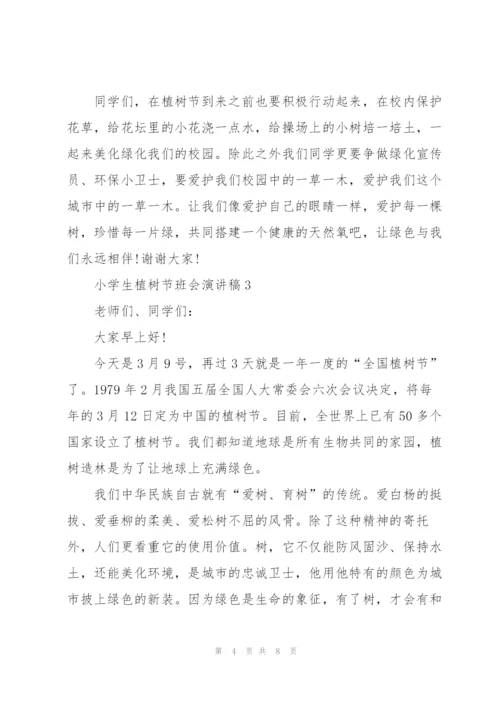 同学们，在植树节到来之前也要积极行动起来，在校内保护花草，给花坛里的小花浇一点水，给操场上的小树培一培土，一起来美化绿化我们的校园。除此之外我们同学更要争做绿化宣传员、环保小卫士，要爱护我们校园中的一草一木，爱护我们这个城市中的一草一木。让我们像爱护自己的眼睛一样，爱护每一棵树，珍惜每一片绿，共同搭建一个健康的天然氧吧，让绿色与我们永远相伴！谢谢大家！

小学生植树节班会演讲稿3

老师们、同学们：

大家早上好！

今天是3月9号，再过3天就是一年一度的“全国植树节”了。1979年2月我国五届全国人大常委会六次会议决定，将每年的3月12日定为中国的植树节。目前，全世界上已有50多个国家设立了植树节。我们都知道地球是所有生物共同的家园，植树造林是为了让地球上充满绿色。

我们中华民族自古就有“爱树、育树”的传统。爱白杨的挺拔、爱垂柳的柔美、爱松树不屈的风骨。除了这种精神的寄托外，人们更看重它的使用价值。树，它不仅能防风固沙、保持水土，还能美化环境，是城市的忠诚卫士，他用他特有的颜色为城市披上绿色的新装。因为绿色是生命的象征，有了树，才会有和

第 4 页 共 8 页